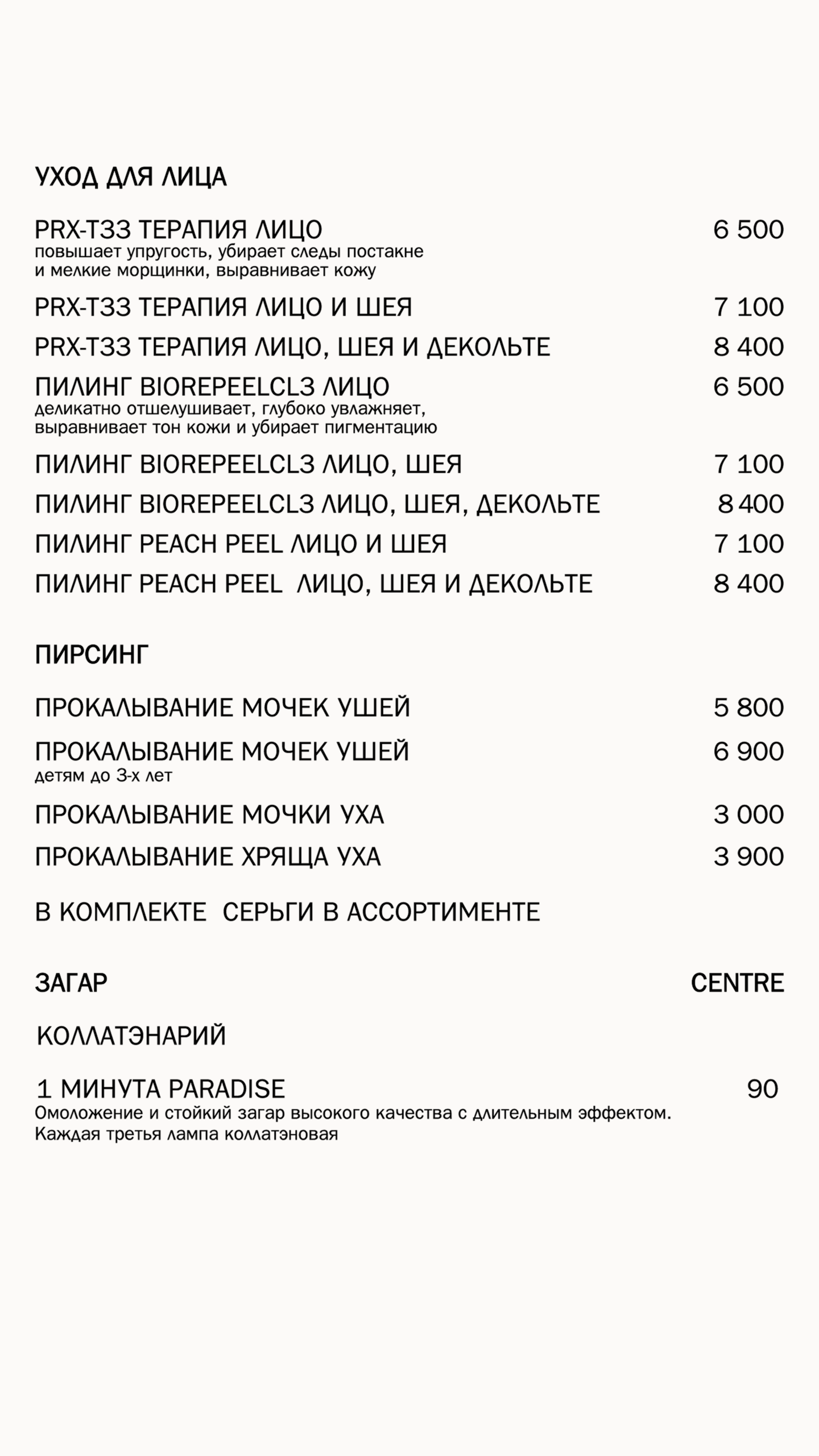 УХОД ДЛЯ ЛИЦА

PRX-T33 ТЕРАПИЯ ЛИЦО 6 500
повышает упругость, убирает следы постакне и мелкие морщинки, выравнивает кожу

PRX-T33 ТЕРАПИЯ ЛИЦО И ШЕЯ 7 100

PRX-T33 ТЕРАПИЯ ЛИЦО, ШЕЯ И ДЕКОЛЬТЕ 8 400

ПИЛИНГ BIOREPEELCL3 ЛИЦО 6 500
деликатно отшелушивает, глубоко увлажняет, выравнивает тон кожи и убирает пигментацию

ПИЛИНГ BIOREPEELCL3 ЛИЦО, ШЕЯ 7 100

ПИЛИНГ BIOREPEELCL3 ЛИЦО, ШЕЯ, ДЕКОЛЬТЕ 8 400

ПИЛИНГ PEACH PEEL ЛИЦО И ШЕЯ 7 100

ПИЛИНГ PEACH PEEL ЛИЦО, ШЕЯ И ДЕКОЛЬТЕ 8 400

ПИРСИНГ

ПРОКАЛЫВАНИЕ МОЧЕК УШЕЙ 5 800

ПРОКАЛЫВАНИЕ МОЧЕК УШЕЙ 6 900
детям до 3-х лет

ПРОКАЛЫВАНИЕ МОЧКИ УХА 3 000

ПРОКАЛЫВАНИЕ ХРЯЩА УХА 3 900

В КОМПЛЕКТЕ СЕРЬГИ В АССОРТИМЕНТЕ

ЗАГАР CENTRE

КОЛЛАТЭНАРИЙ

1 МИНУТА PARADISE 90
Омоложение и стойкий загар высокого качества с длительным эффектом. Каждая третья лампа коллатэновая